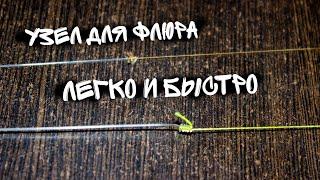 УЗЕЛ ДЛЯ ФЛЮРА

ЛЕГКО И БЫСТРО